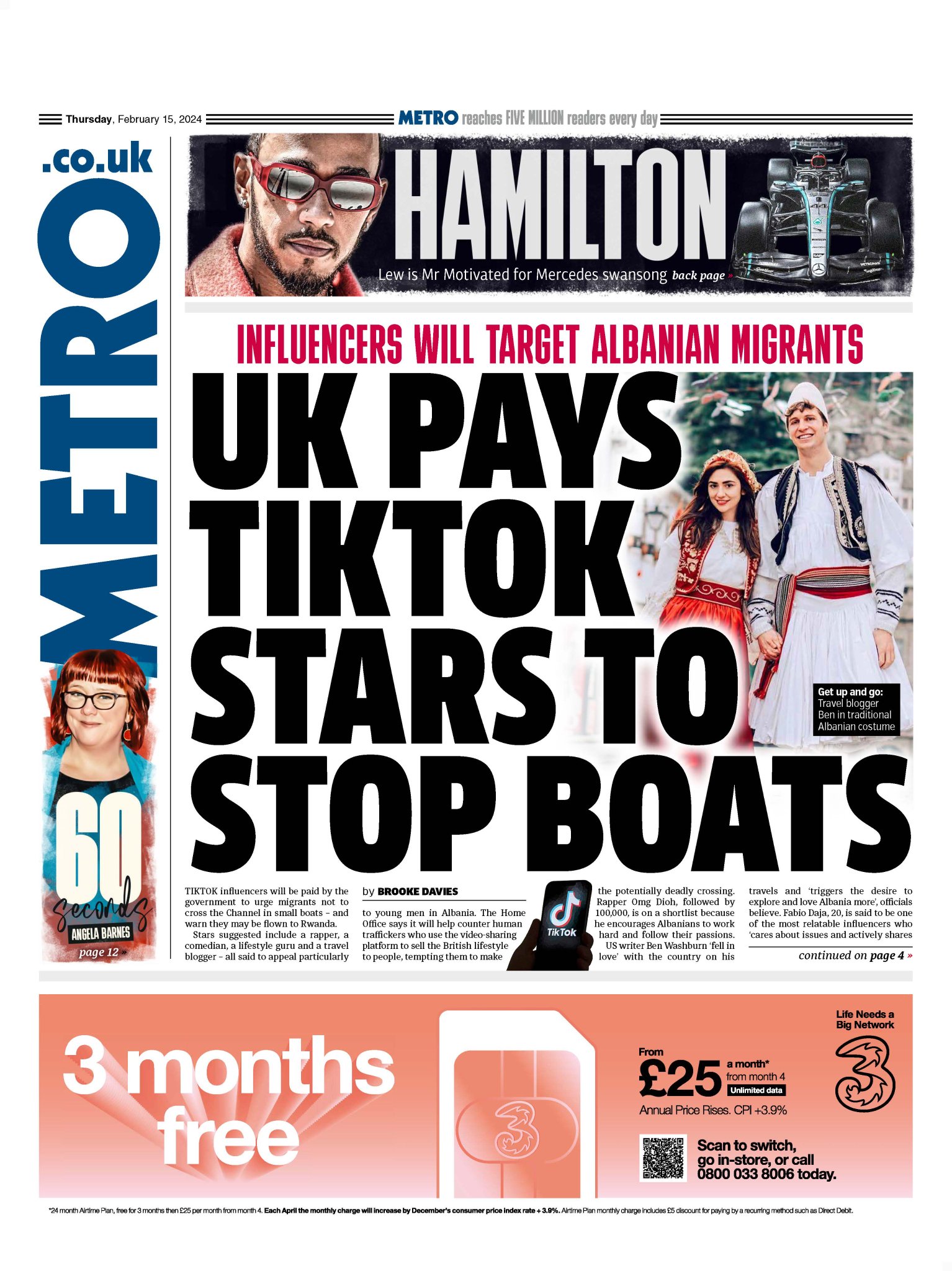 Thursday, February 15, 2024

METRO reaches FIVE MILLION readers every day

METRO.co.uk

HAMILTON

Lew is Mr Motivated for Mercedes swansong back page »

INFLUENCERS WILL TARGET ALBANIAN MIGRANTS

UK PAYS TIKTOK STARS TO STOP BOATS

Get up and go: Travel blogger Ben in traditional Albanian costume

60 seconds ANGELA BARNES page 12 »

TIKTOK influencers will be paid by the government to urge migrants not to cross the Channel in small boats – and warn they may be flown to Rwanda.

Stars suggested include a rapper, a comedian, a lifestyle guru and a travel blogger – all said to appeal particularly

by BROOKE DAVIES

to young men in Albania. The Home Office says it will help counter human traffickers who use the video-sharing platform to sell the British lifestyle to people, tempting them to make

TikTok

the potentially deadly crossing. Rapper Omg Dioh, followed by 100,000, is on a shortlist because he encourages Albanians to work hard and follow their passions.

US writer Ben Washburn 'fell in love' with the country on his

travels and 'triggers the desire to explore and love Albania more', officials believe. Fabio Daja, 20, is said to be one of the most relatable influencers who 'cares about issues and actively shares

continued on page 4 »

3 months free

From £25 a month* from month 4 Unlimited data

Annual Price Rises. CPI +3.9%

Life Needs a Big Network

Scan to switch, go in-store, or call 0800 033 8006 today.

*24 month Airtime Plan, free for 3 months then £25 per month from month 4. Each April the monthly charge will increase by December's consumer price index rate + 3.9%. Airtime Plan monthly charge includes £5 discount for paying by a recurring method such as Direct Debit.